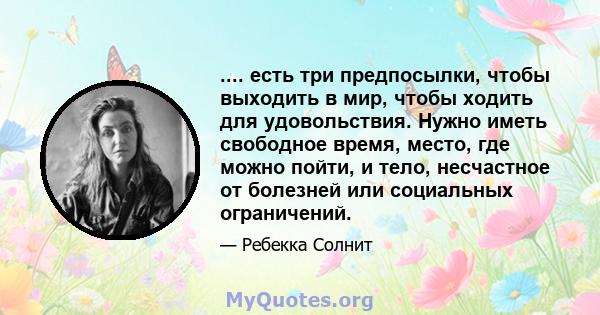 .... есть три предпосылки, чтобы выходить в мир, чтобы ходить для удовольствия. Нужно иметь свободное время, место, где можно пойти, и тело, несчастное от болезней или социальных ограничений.

— Ребекка Солнит

MyQuotes.org